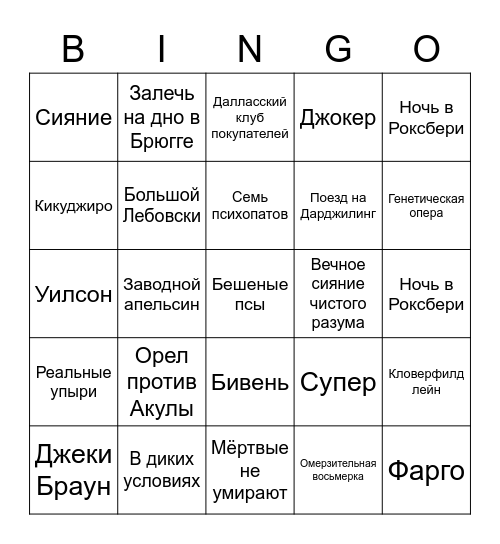 | B | I | N | G | O |
|---|---|---|---|---|
| Сияние | Залечь на дно в Брюгге | Далласский клуб покупателей | Джокер | Ночь в Роксбери |
| Кикуджиро | Большой Лебовски | Семь психопатов | Поезд на Дарджилинг | Генетическая опера |
| Уилсон | Заводной апельсин | Бешеные псы | Вечное сияние чистого разума | Ночь в Роксбери |
| Реальные упыри | Орел против Акулы | Бивень | Супер | Кловерфилд лейн |
| Джеки Браун | В диких условиях | Мёртвые не умирают | Омерзительная восьмерка | Фарго |